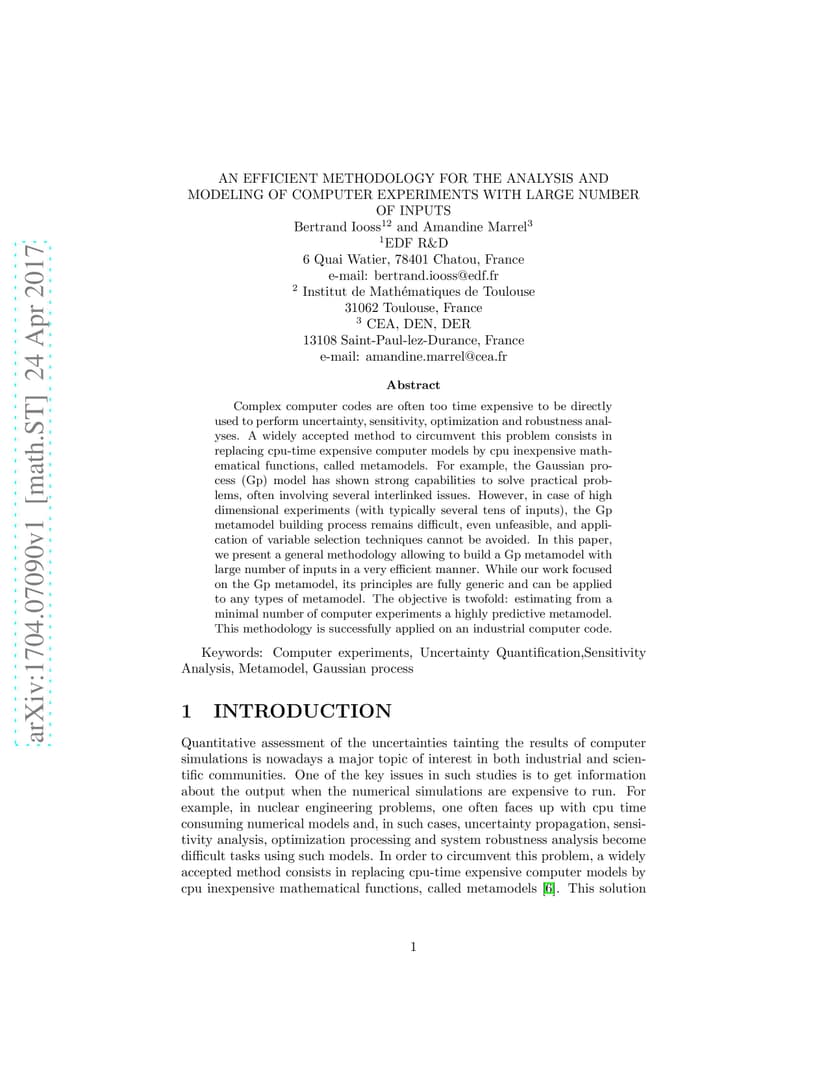 arXiv:1704.07090v1 [math.ST] 24 Apr 2017

AN EFFICIENT METHODOLOGY FOR THE ANALYSIS AND MODELING OF COMPUTER EXPERIMENTS WITH LARGE NUMBER OF INPUTS
Bertrand Iooss$^{12}$ and Amandine Marrel$^{3}$
$^{1}$EDF R&D
6 Quai Watier, 78401 Chatou, France
e-mail: bertrand.iooss@edf.fr
$^{2}$ Institut de Mathématiques de Toulouse
31062 Toulouse, France
$^{3}$ CEA, DEN, DER
13108 Saint-Paul-lez-Durance, France
e-mail: amandine.marrel@cea.fr

Abstract

Complex computer codes are often too time expensive to be directly used to perform uncertainty, sensitivity, optimization and robustness analyses. A widely accepted method to circumvent this problem consists in replacing cpu-time expensive computer models by cpu inexpensive mathematical functions, called metamodels. For example, the Gaussian process (Gp) model has shown strong capabilities to solve practical problems, often involving several interlinked issues. However, in case of high dimensional experiments (with typically several tens of inputs), the Gp metamodel building process remains difficult, even unfeasible, and application of variable selection techniques cannot be avoided. In this paper, we present a general methodology allowing to build a Gp metamodel with large number of inputs in a very efficient manner. While our work focused on the Gp metamodel, its principles are fully generic and can be applied to any types of metamodel. The objective is twofold: estimating from a minimal number of computer experiments a highly predictive metamodel. This methodology is successfully applied on an industrial computer code.

Keywords: Computer experiments, Uncertainty Quantification,Sensitivity Analysis, Metamodel, Gaussian process

1 INTRODUCTION

Quantitative assessment of the uncertainties tainting the results of computer simulations is nowadays a major topic of interest in both industrial and scientific communities. One of the key issues in such studies is to get information about the output when the numerical simulations are expensive to run. For example, in nuclear engineering problems, one often faces up with cpu time consuming numerical models and, in such cases, uncertainty propagation, sensitivity analysis, optimization processing and system robustness analysis become difficult tasks using such models. In order to circumvent this problem, a widely accepted method consists in replacing cpu-time expensive computer models by cpu inexpensive mathematical functions, called metamodels [6]. This solution

1